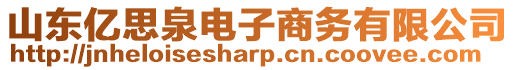 山东亿思泉电子商务有限公司
http://jnheloisesharp.cn.coovee.com